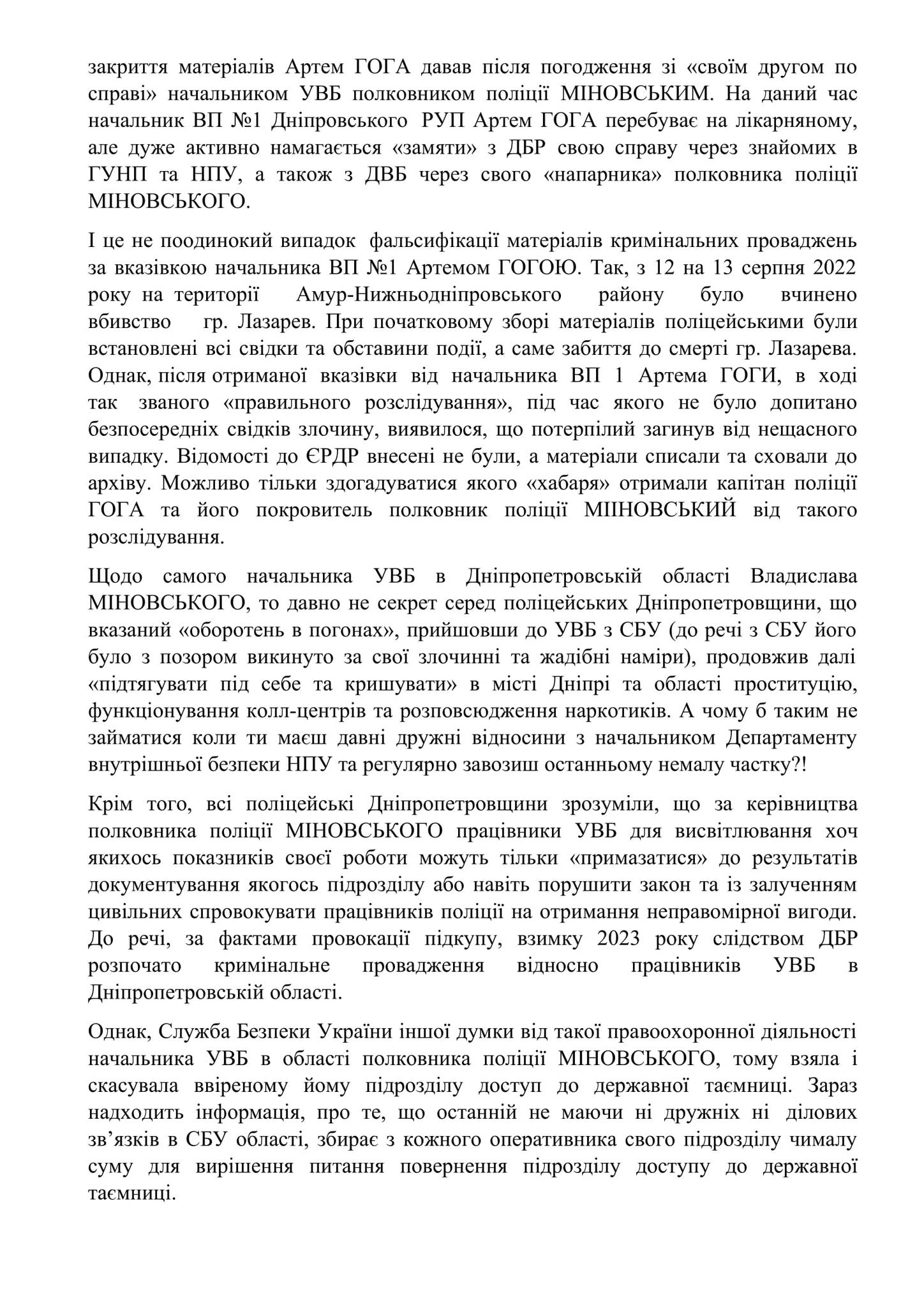 закриття матеріалів Артем ГОГА давав після погодження зі «своїм другом по справі» начальником УВБ полковником поліції МІНОВСЬКИМ. На даний час начальник ВП №1 Дніпровського РУП Артем ГОГА перебуває на лікарняному, але дуже активно намагається «замяти» з ДБР свою справу через знайомих в ГУНП та НПУ, а також з ДВБ через свого «напарника» полковника поліції МІНОВСЬКОГО.

І це не поодинокий випадок фальсифікації матеріалів кримінальних проваджень за вказівкою начальника ВП №1 Артемом ГОГОЮ. Так, з 12 на 13 серпня 2022 року на території Амур-Нижньодніпровського району було вчинено вбивство гр. Лазарев. При початковому зборі матеріалів поліцейськими були встановлені всі свідки та обставини події, а саме забиття до смерті гр. Лазарева. Однак, після отриманої вказівки від начальника ВП 1 Артема ГОГИ, в ході так званого «правильного розслідування», під час якого не було допитано безпосередніх свідків злочину, виявилося, що потерпілий загинув від нещасного випадку. Відомості до ЄРДР внесені не були, а матеріали списали та сховали до архіву. Можливо тільки здогадуватися якого «хабаря» отримали капітан поліції ГОГА та його покровитель полковник поліції МІНОВСЬКИЙ від такого розслідування.

Щодо самого начальника УВБ в Дніпропетровській області Владислава МІНОВСЬКОГО, то давно не секрет серед поліцейських Дніпропетровщини, що вказаний «оборотень в погонах», прийшовши до УВБ з СБУ (до речі з СБУ його було з позором викинуто за свої злочинні та жадібні наміри), продовжив далі «підтягувати під себе та кришувати» в місті Дніпрі та області проституцію, функціонування колл-центрів та розповсюдження наркотиків. А чому б таким не займатися коли ти маєш давні дружні відносини з начальником Департаменту внутрішньої безпеки НПУ та регулярно завозиш останньому немалу частку?!

Крім того, всі поліцейські Дніпропетровщини зрозуміли, що за керівництва полковника поліції МІНОВСЬКОГО працівники УВБ для висвітлювання хоч якихось показників своєї роботи можуть тільки «примазатися» до результатів документування якогось підрозділу або навіть порушити закон та із залученням цивільних спровокувати працівників поліції на отримання неправомірної вигоди. До речі, за фактами провокації підкупу, взимку 2023 року слідством ДБР розпочато кримінальне провадження відносно працівників УВБ в Дніпропетровській області.

Однак, Служба Безпеки України іншої думки від такої правоохоронної діяльності начальника УВБ в області полковника поліції МІНОВСЬКОГО, тому взяла і скасувала ввіреному йому підрозділу доступ до державної таємниці. Зараз надходить інформація, про те, що останній не маючи ні дружніх ні ділових зв'язків в СБУ області, збирає з кожного оперативника свого підрозділу чималу суму для вирішення питання повернення підрозділу доступу до державної таємниці.